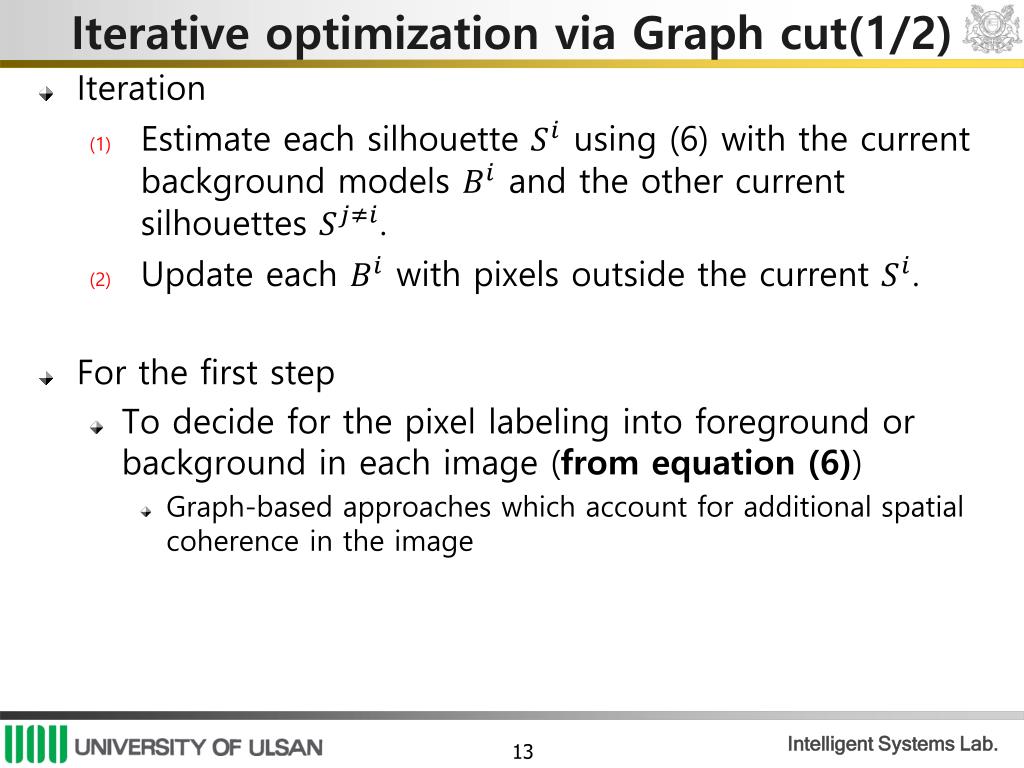 Iterative optimization via Graph cut(1/2)

Iteration

(1) Estimate each silhouette $S^i$ using (6) with the current background models $B^i$ and the other current silhouettes $S^{j \neq i}$.

(2) Update each $B^i$ with pixels outside the current $S^i$.

For the first step

To decide for the pixel labeling into foreground or background in each image (**from equation (6)**)

Graph-based approaches which account for additional spatial coherence in the image

UNIVERSITY OF ULSAN

13

Intelligent Systems Lab.